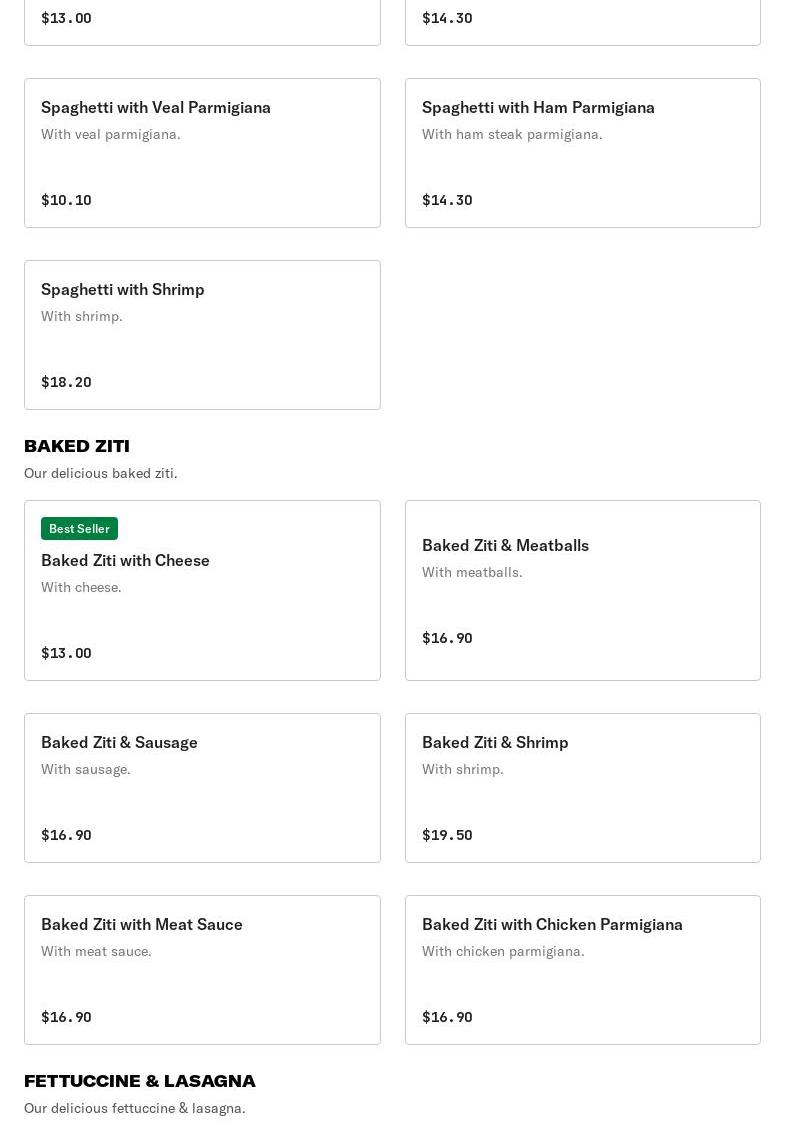 $13.00

$14.30

Spaghetti with Veal Parmigiana
With veal parmigiana.

$10.10

Spaghetti with Ham Parmigiana
With ham steak parmigiana.

$14.30

Spaghetti with Shrimp
With shrimp.

$18.20

BAKED ZITI
Our delicious baked ziti.

Best Seller
Baked Ziti with Cheese
With cheese.

$13.00

Baked Ziti & Meatballs
With meatballs.

$16.90

Baked Ziti & Sausage
With sausage.

$16.90

Baked Ziti & Shrimp
With shrimp.

$19.50

Baked Ziti with Meat Sauce
With meat sauce.

$16.90

Baked Ziti with Chicken Parmigiana
With chicken parmigiana.

$16.90

FETTUCCINE & LASAGNA
Our delicious fettuccine & lasagna.